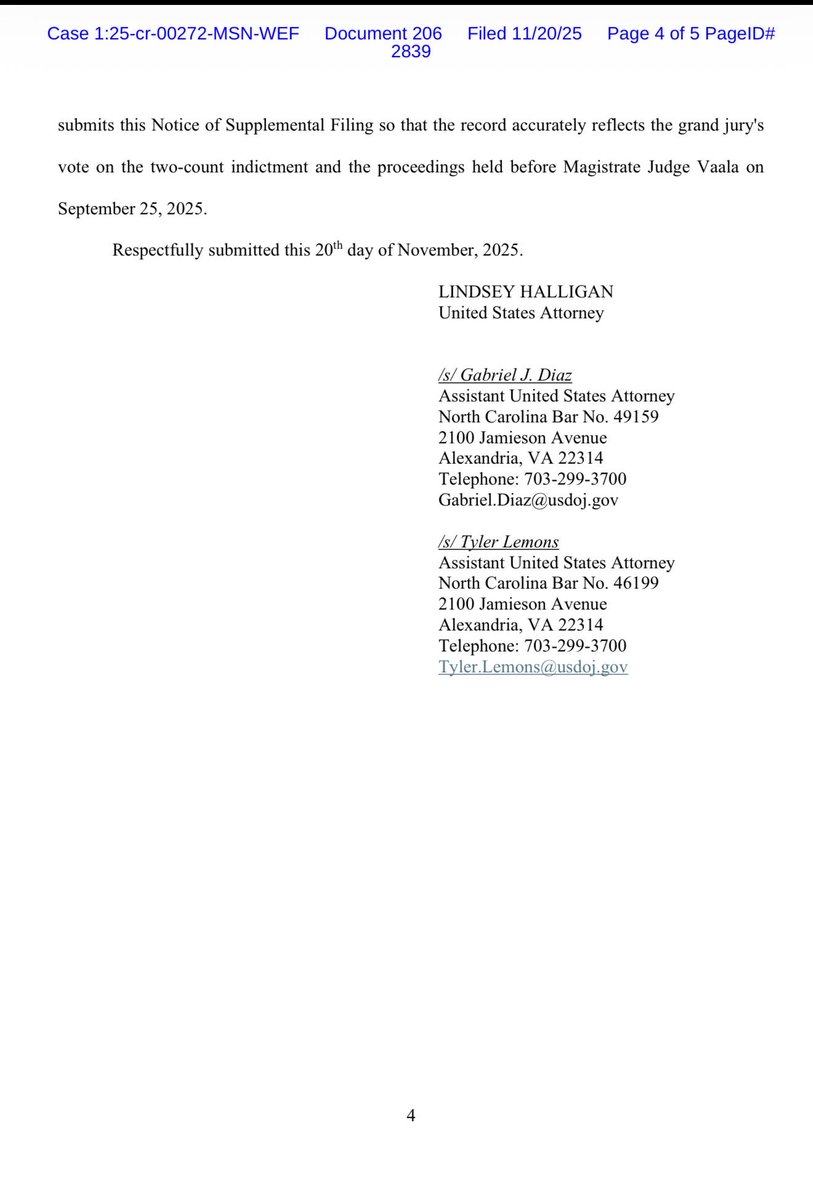 Case 1:25-cr-00272-MSN-WEF Document 206 Filed 11/20/25 Page 4 of 5 PageID# 2839

submits this Notice of Supplemental Filing so that the record accurately reflects the grand jury's vote on the two-count indictment and the proceedings held before Magistrate Judge Vaala on September 25, 2025.

Respectfully submitted this 20$^{th}$ day of November, 2025.

LINDSEY HALLIGAN
United States Attorney

/s/ Gabriel J. Diaz
Assistant United States Attorney
North Carolina Bar No. 49159
2100 Jamieson Avenue
Alexandria, VA 22314
Telephone: 703-299-3700
Gabriel.Diaz@usdoj.gov

/s/ Tyler Lemons
Assistant United States Attorney
North Carolina Bar No. 46199
2100 Jamieson Avenue
Alexandria, VA 22314
Telephone: 703-299-3700
Tyler.Lemons@usdoj.gov

4